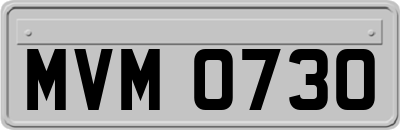 MVM 0730